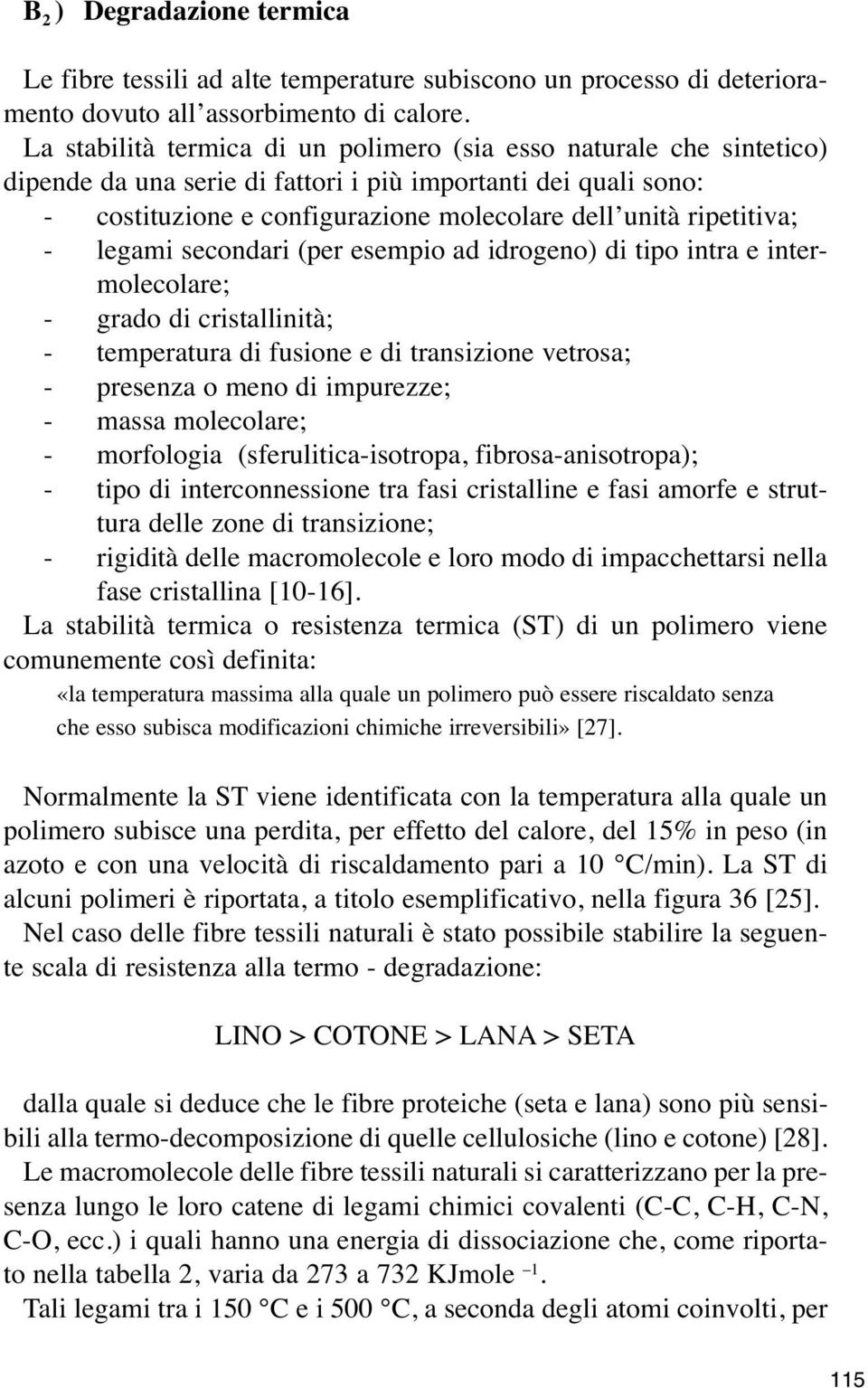 $B_2$) Degradazione termica

Le fibre tessili ad alte temperature subiscono un processo di deterioramento dovuto all'assorbimento di calore.
La stabilità termica di un polimero (sia esso naturale che sintetico) dipende da una serie di fattori i più importanti dei quali sono:
- costituzione e configurazione molecolare dell'unità ripetitiva;
- legami secondari (per esempio ad idrogeno) di tipo intra e intermolecolare;
- grado di cristallinità;
- temperatura di fusione e di transizione vetrosa;
- presenza o meno di impurezze;
- massa molecolare;
- morfologia (sferulitica-isotropa, fibrosa-anisotropa);
- tipo di interconnessione tra fasi cristalline e fasi amorfe e struttura delle zone di transizione;
- rigidità delle macromolecole e loro modo di impacchettarsi nella fase cristallina [10-16].
La stabilità termica o resistenza termica (ST) di un polimero viene comunemente così definita:

«la temperatura massima alla quale un polimero può essere riscaldato senza che esso subisca modificazioni chimiche irreversibili» [27].

Normalmente la ST viene identificata con la temperatura alla quale un polimero subisce una perdita, per effetto del calore, del 15% in peso (in azoto e con una velocità di riscaldamento pari a 10 °C/min). La ST di alcuni polimeri è riportata, a titolo esemplificativo, nella figura 36 [25].
Nel caso delle fibre tessili naturali è stato possibile stabilire la seguente scala di resistenza alla termo - degradazione:

LINO > COTONE > LANA > SETA

dalla quale si deduce che le fibre proteiche (seta e lana) sono più sensibili alla termo-decomposizione di quelle cellulosiche (lino e cotone) [28].
Le macromolecole delle fibre tessili naturali si caratterizzano per la presenza lungo le loro catene di legami chimici covalenti (C-C, C-H, C-N, C-O, ecc.) i quali hanno una energia di dissociazione che, come riportato nella tabella 2, varia da 273 a 732 KJmole $^{-1}$.
Tali legami tra i 150 °C e i 500 °C, a seconda degli atomi coinvolti, per

115